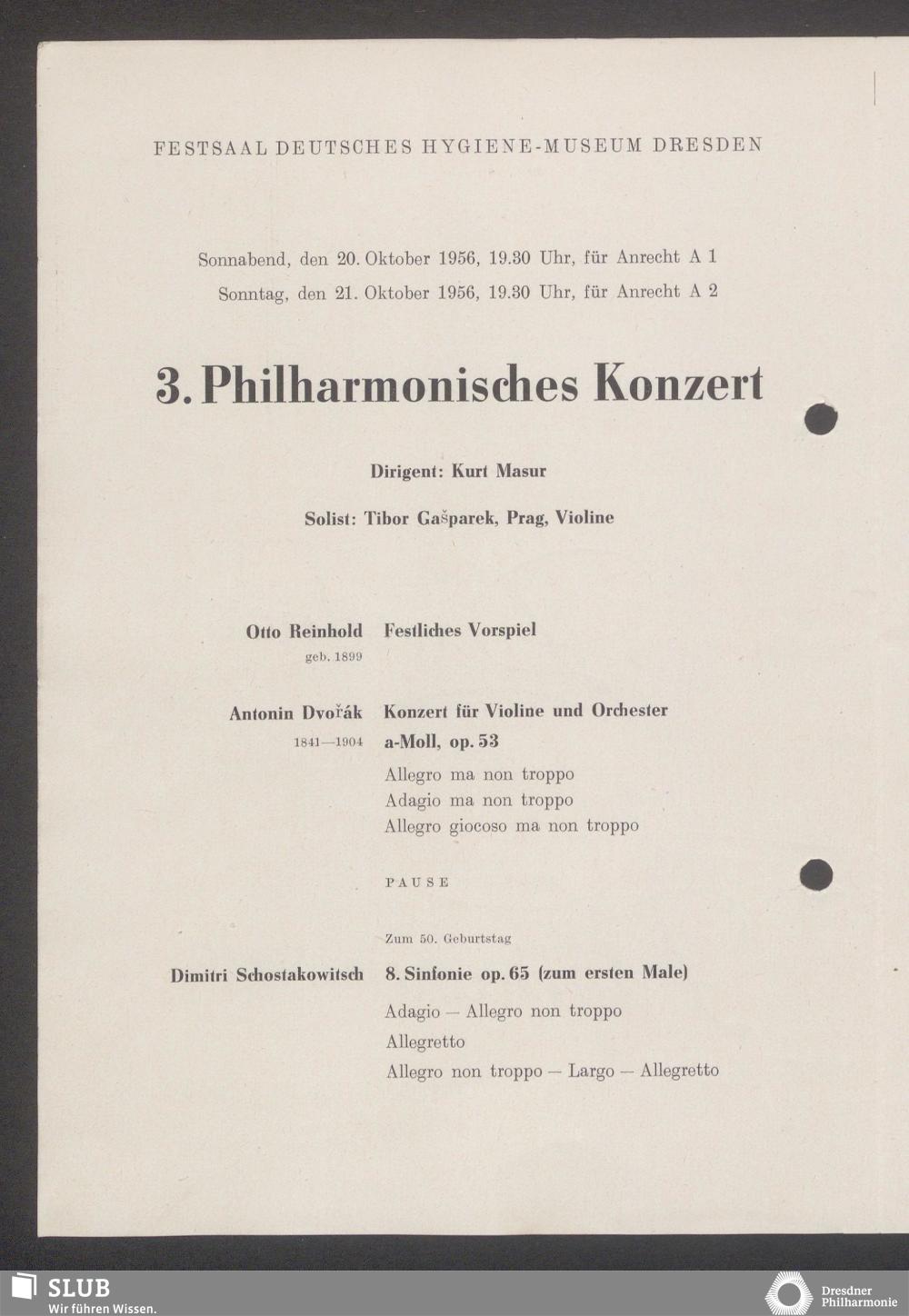 FESTSAAL DEUTSCHES HYGIENE-MUSEUM DRESDEN

Sonnabend, den 20. Oktober 1956, 19.30 Uhr, für Anrecht A 1
Sonntag, den 21. Oktober 1956, 19.30 Uhr, für Anrecht A 2

3. Philharmonisches Konzert

Dirigent: Kurt Masur

Solist: Tibor Gašparek, Prag, Violine

Otto Reinhold
geb. 1899

Festliches Vorspiel

Antonin Dvořák
1841—1904

Konzert für Violine und Orchester a-Moll, op. 53
Allegro ma non troppo
Adagio ma non troppo
Allegro giocoso ma non troppo

PAUSE

Zum 50. Geburtstag

Dimitri Schostakowitsch

8. Sinfonie op. 65 (zum ersten Male)
Adagio — Allegro non troppo
Allegretto
Allegro non troppo — Largo — Allegretto

SLUB
Wir führen Wissen.

Dresdner Philharmonie